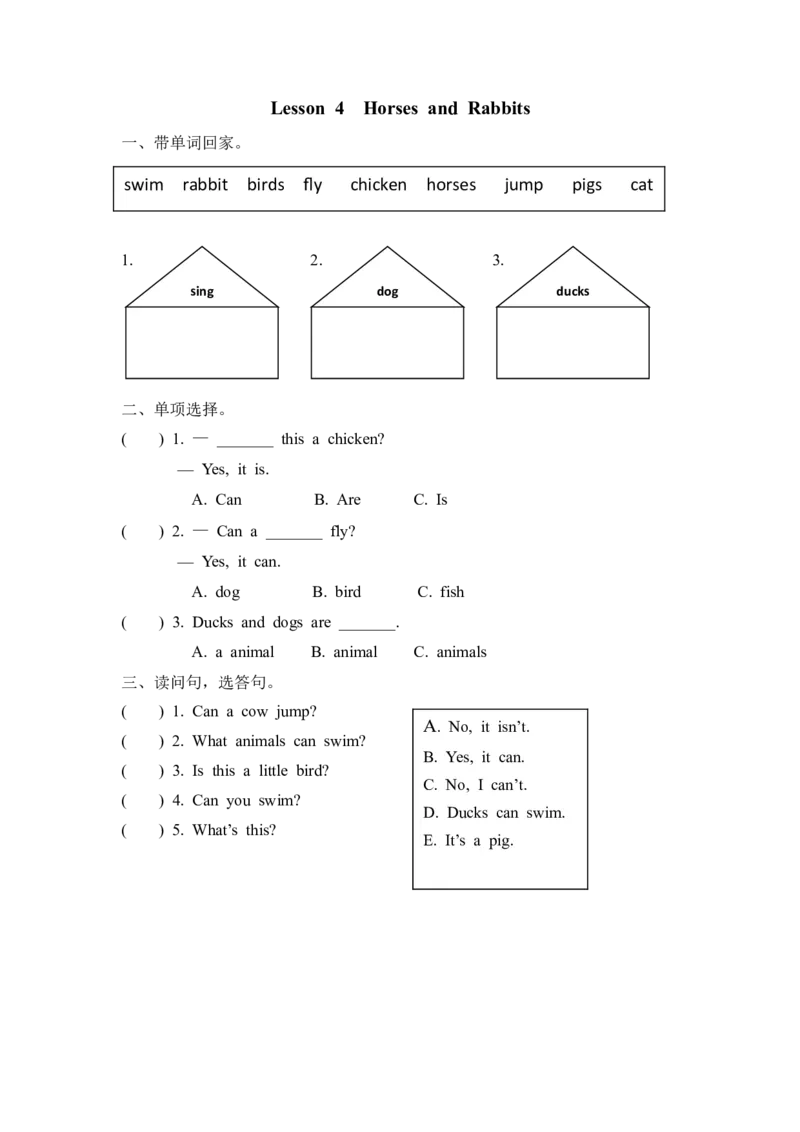 Lesson 4 Horses and Rabbits

一、带单词回家。

swim rabbit birds fly chicken horses jump pigs cat

1. sing

2. dog

3. ducks

二、单项选择。

( ) 1. — _______ this a chicken?

— Yes, it is.

A. Can B. Are C. Is

( ) 2. — Can a _______ fly?

— Yes, it can.

A. dog B. bird C. fish

( ) 3. Ducks and dogs are _______.

A. a animal B. animal C. animals

三、读问句，选答句。

( ) 1. Can a cow jump?

( ) 2. What animals can swim?

( ) 3. Is this a little bird?

( ) 4. Can you swim?

( ) 5. What's this?

A. No, it isn't.
B. Yes, it can.
C. No, I can't.
D. Ducks can swim.
E. It's a pig.